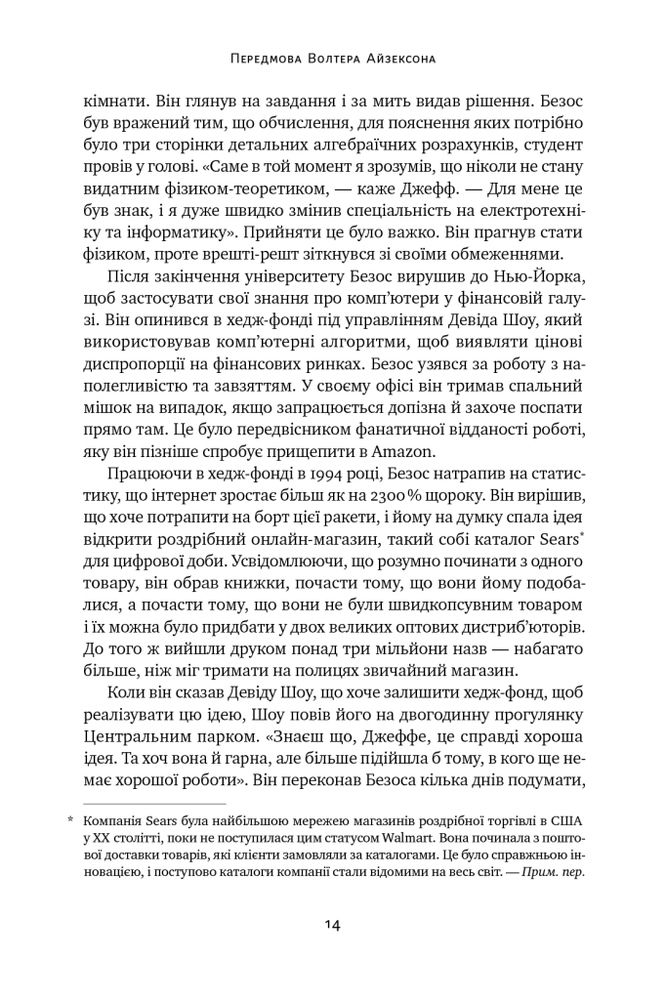 Передмова Волтера Айзексона

кімнати. Він глянув на завдання і за мить видав рішення. Безос був вражений тим, що обчислення, для пояснення яких потрібно було три сторінки детальних алгебраїчних розрахунків, студент провів у голові. «Саме в той момент я зрозумів, що ніколи не стану видатним фізиком-теоретиком, — каже Джефф. — Для мене це був знак, і я дуже швидко змінив спеціальність на електротехніку та інформатику». Прийняти це було важко. Він прагнув стати фізиком, проте врешті-решт зіткнувся зі своїми обмеженнями.

Після закінчення університету Безос вирушив до Нью-Йорка, щоб застосувати свої знання про комп'ютери у фінансовій галузі. Він опинився в хедж-фонді під управлінням Девіда Шоу, який використовував комп'ютерні алгоритми, щоб виявляти цінові диспропорції на фінансових ринках. Безос узявся за роботу з наполегливістю та завзяттям. У своєму офісі він тримав спальний мішок на випадок, якщо запрацюється допізна й захоче поспати прямо там. Це було передвісником фанатичної відданості роботі, яку він пізніше спробує прищепити в Amazon.

Працюючи в хедж-фонді в 1994 році, Безос натрапив на статистику, що інтернет зростає більш як на 2300 % щороку. Він вирішив, що хоче потрапити на борт цієї ракети, і йому на думку спала ідея відкрити роздрібний онлайн-магазин, такий собі каталог Sears$^{*}$ для цифрової доби. Усвідомлюючи, що розумно починати з одного товару, він обрав книжки, почасти тому, що вони йому подобалися, а почасти тому, що вони не були швидкопсувним товаром і їх можна було придбати у двох великих оптових дистриб'юторів. До того ж вийшли друком понад три мільйони назв — набагато більше, ніж міг тримати на полицях звичайний магазин.

Коли він сказав Девіду Шоу, що хоче залишити хедж-фонд, щоб реалізувати цю ідею, Шоу повів його на двогодинну прогулянку Центральним парком. «Знаєш що, Джеффе, це справді хороша ідея. Та хоч вона й гарна, але більше підійшла б тому, в кого ще немає хорошої роботи». Він переконав Безоса кілька днів подумати,

* Компанія Sears була найбільшою мережею магазинів роздрібної торгівлі в США у XX столітті, поки не поступилася цим статусом Walmart. Вона починала з поштової доставки товарів, які клієнти замовляли за каталогами. Це було справжньою інновацією, і поступово каталоги компанії стали відомими на весь світ. — Прим. пер.

14